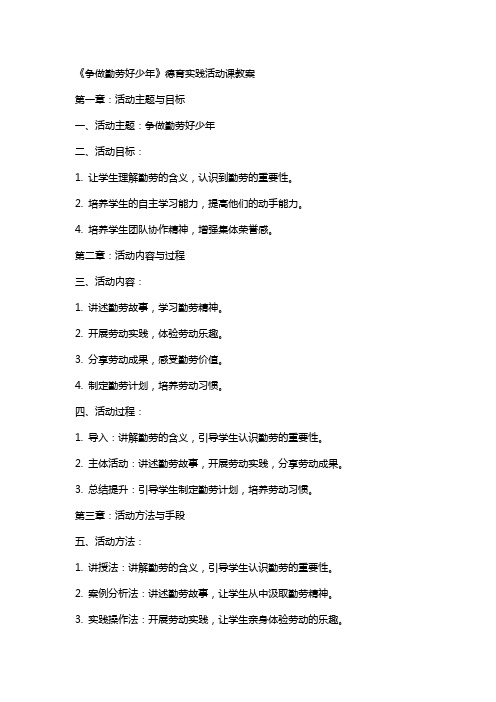 《争做勤劳好少年》德育实践活动课教案

第一章：活动主题与目标

一、活动主题：争做勤劳好少年

二、活动目标：

1. 让学生理解勤劳的含义，认识到勤劳的重要性。

2. 培养学生的自主学习能力，提高他们的动手能力。

4. 培养学生团队协作精神，增强集体荣誉感。

第二章：活动内容与过程

三、活动内容：

1. 讲述勤劳故事，学习勤劳精神。

2. 开展劳动实践，体验劳动乐趣。

3. 分享劳动成果，感受勤劳价值。

4. 制定勤劳计划，培养劳动习惯。

四、活动过程：

1. 导入：讲解勤劳的含义，引导学生认识勤劳的重要性。

2. 主体活动：讲述勤劳故事，开展劳动实践，分享劳动成果。

3. 总结提升：引导学生制定勤劳计划，培养劳动习惯。

第三章：活动方法与手段

五、活动方法：

1. 讲授法：讲解勤劳的含义，引导学生认识勤劳的重要性。

2. 案例分析法：讲述勤劳故事，让学生从中汲取勤劳精神。

3. 实践操作法：开展劳动实践，让学生亲身体验劳动的乐趣。